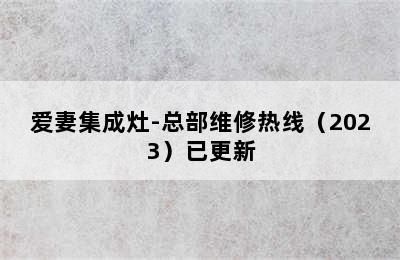 爱妻集成灶-总部维修热线（2023）已更新